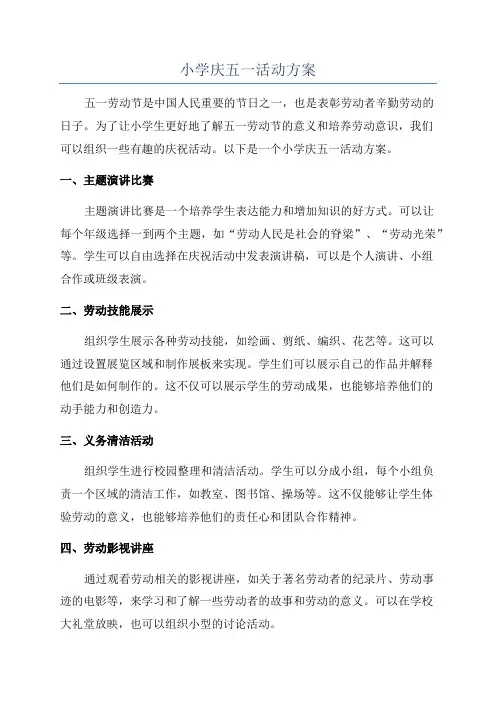 小学庆五一活动方案

五一劳动节是中国人民重要的节日之一，也是表彰劳动者辛勤劳动的日子。为了让小学生更好地了解五一劳动节的意义和培养劳动意识，我们可以组织一些有趣的庆祝活动。以下是一个小学庆五一活动方案。

一、主题演讲比赛

主题演讲比赛是一个培养学生表达能力和增加知识的好方式。可以让每个年级选择一到两个主题，如“劳动人民是社会的脊梁”、“劳动光荣”等。学生可以自由选择在庆祝活动中发表演讲稿，可以是个人演讲、小组合作或班级表演。

二、劳动技能展示

组织学生展示各种劳动技能，如绘画、剪纸、编织、花艺等。这可以通过设置展览区域和制作展板来实现。学生们可以展示自己的作品并解释他们是如何制作的。这不仅可以展示学生的劳动成果，也能够培养他们的动手能力和创造力。

三、义务清洁活动

组织学生进行校园整理和清洁活动。学生可以分成小组，每个小组负责一个区域的清洁工作，如教室、图书馆、操场等。这不仅能够让学生体验劳动的意义，也能够培养他们的责任心和团队合作精神。

四、劳动影视讲座

通过观看劳动相关的影视讲座，如关于著名劳动者的纪录片、劳动事迹的电影等，来学习和了解一些劳动者的故事和劳动的意义。可以在学校大礼堂放映，也可以组织小型的讨论活动。